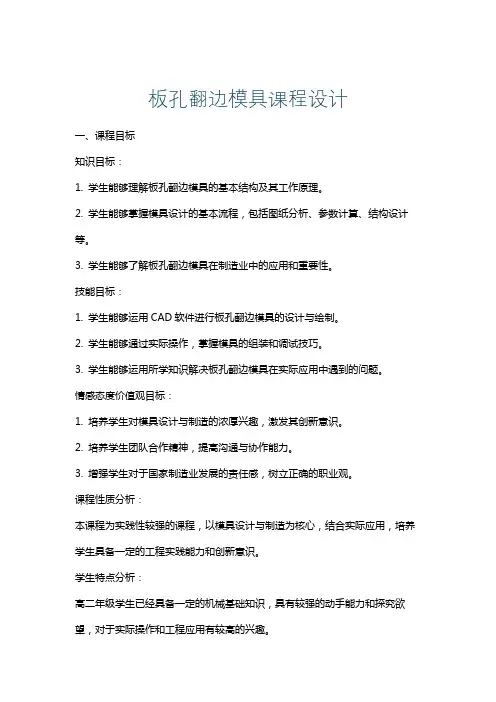 板孔翻边模具课程设计

一、课程目标

知识目标：

1. 学生能够理解板孔翻边模具的基本结构及其工作原理。

2. 学生能够掌握模具设计的基本流程，包括图纸分析、参数计算、结构设计等。

3. 学生能够了解板孔翻边模具在制造业中的应用和重要性。

技能目标：

1. 学生能够运用 CAD 软件进行板孔翻边模具的设计与绘制。

2. 学生能够通过实际操作，掌握模具的组装和调试技巧。

3. 学生能够运用所学知识解决板孔翻边模具在实际应用中遇到的问题。

情感态度价值观目标：

1. 培养学生对模具设计与制造的浓厚兴趣，激发其创新意识。

2. 培养学生团队合作精神，提高沟通与协作能力。

3. 增强学生对于国家制造业发展的责任感，树立正确的职业观。

课程性质分析：

本课程为实践性较强的课程，以模具设计与制造为核心，结合实际应用，培养学生具备一定的工程实践能力和创新意识。

学生特点分析：

高二年级学生已经具备一定的机械基础知识，具有较强的动手能力和探究欲望，对于实际操作和工程应用有较高的兴趣。